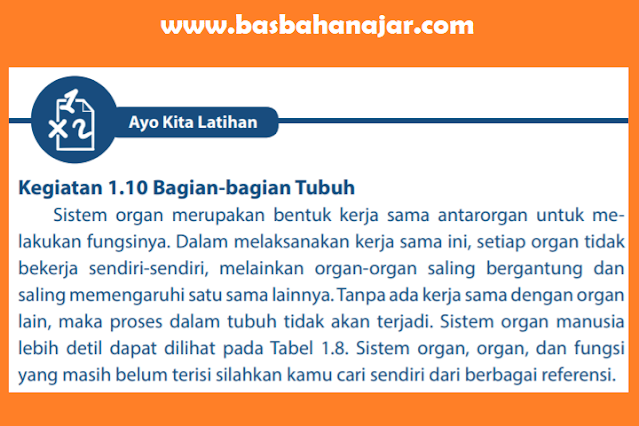 www.basbahanajar.com

Ayo Kita Latihan

Kegiatan 1.10 Bagian-bagian Tubuh

Sistem organ merupakan bentuk kerja sama antarorgan untuk melakukan fungsinya. Dalam melaksanakan kerja sama ini, setiap organ tidak bekerja sendiri-sendiri, melainkan organ-organ saling bergantung dan saling memengaruhi satu sama lainnya. Tanpa ada kerja sama dengan organ lain, maka proses dalam tubuh tidak akan terjadi. Sistem organ manusia lebih detil dapat dilihat pada Tabel 1.8. Sistem organ, organ, dan fungsi yang masih belum terisi silahkan kamu cari sendiri dari berbagai referensi.